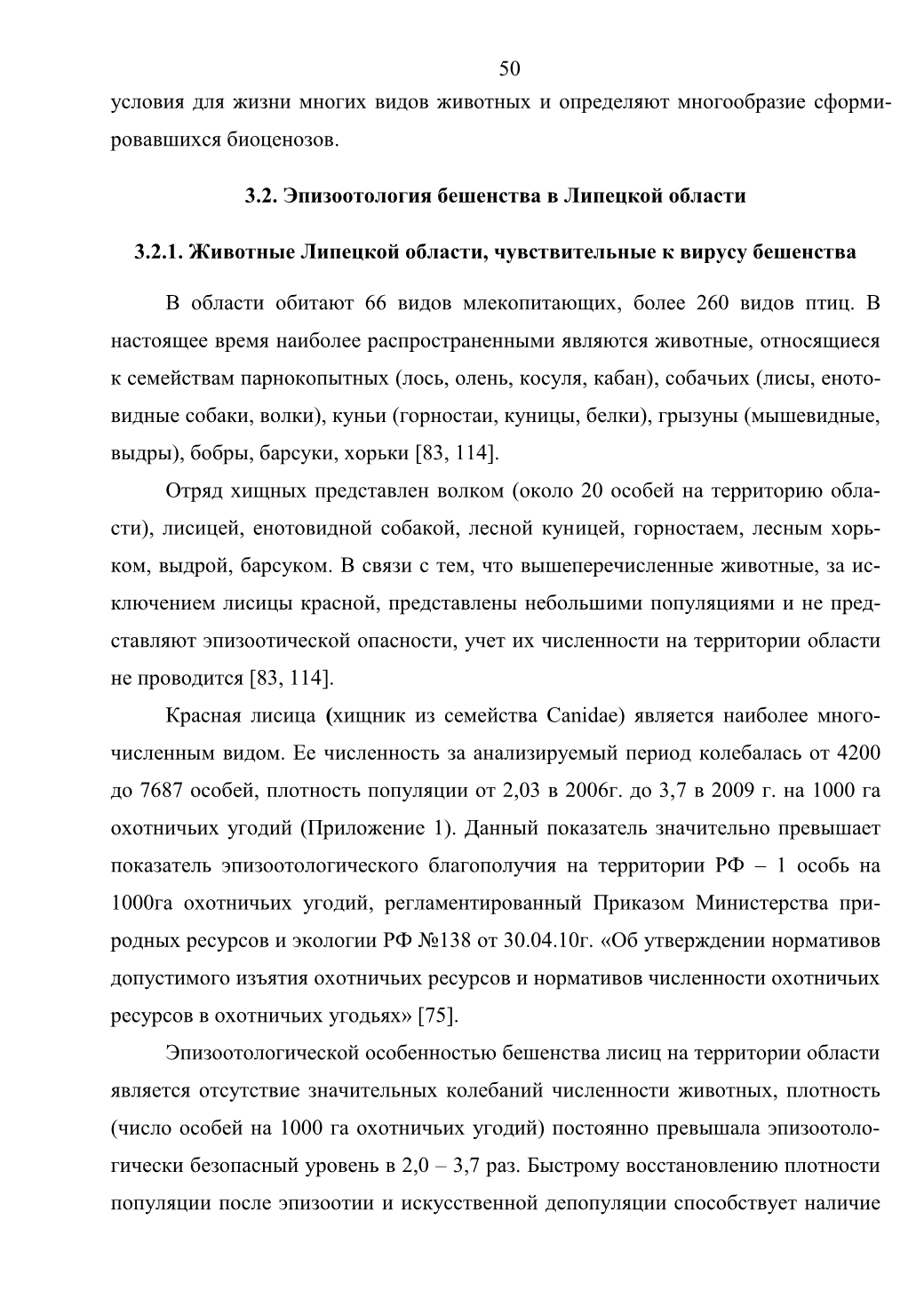 50

условия для жизни многих видов животных и определяют многообразие сформировавшихся биоценозов.

3.2. Эпизоотология бешенства в Липецкой области

3.2.1. Животные Липецкой области, чувствительные к вирусу бешенства

В области обитают 66 видов млекопитающих, более 260 видов птиц. В настоящее время наиболее распространенными являются животные, относящиеся к семействам парнокопытных (лось, олень, косуля, кабан), собачьих (лисы, енотовидные собаки, волки), куньи (горностаи, куницы, белки), грызуны (мышевидные, выдры), бобры, барсуки, хорьки [83, 114].

Отряд хищных представлен волком (около 20 особей на территорию области), лисицей, енотовидной собакой, лесной куницей, горностаем, лесным хорьком, выдрой, барсуком. В связи с тем, что вышеперечисленные животные, за исключением лисицы красной, представлены небольшими популяциями и не представляют эпизоотической опасности, учет их численности на территории области не проводится [83, 114].

Красная лисица (хищник из семейства Canidae) является наиболее многочисленным видом. Ее численность за анализируемый период колебалась от 4200 до 7687 особей, плотность популяции от 2,03 в 2006г. до 3,7 в 2009 г. на 1000 га охотничьих угодий (Приложение 1). Данный показатель значительно превышает показатель эпизоотологического благополучия на территории РФ – 1 особь на 1000га охотничьих угодий, регламентированный Приказом Министерства природных ресурсов и экологии РФ №138 от 30.04.10г. «Об утверждении нормативов допустимого изъятия охотничьих ресурсов и нормативов численности охотничьих ресурсов в охотничьих угодьях» [75].

Эпизоотологической особенностью бешенства лисиц на территории области является отсутствие значительных колебаний численности животных, плотность (число особей на 1000 га охотничьих угодий) постоянно превышала эпизоотологически безопасный уровень в 2,0 – 3,7 раз. Быстрому восстановлению плотности популяции после эпизоотии и искусственной депопуляции способствует наличие